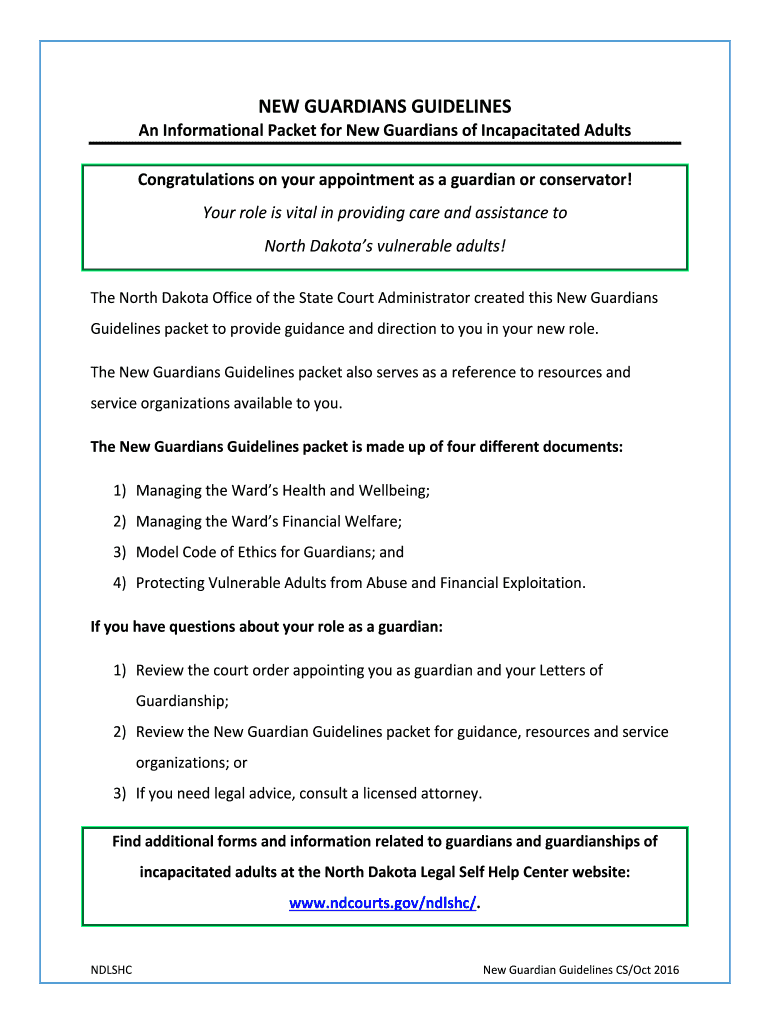 NEW GUARDIANS GUIDELINES
An Informational Packet for New Guardians of Incapacitated Adults

Congratulations on your appointment as a guardian or conservator!
Your role is vital in providing care and assistance to
North Dakota's vulnerable adults!

The North Dakota Office of the State Court Administrator created this New Guardians Guidelines packet to provide guidance and direction to you in your new role.

The New Guardians Guidelines packet also serves as a reference to resources and service organizations available to you.

The New Guardians Guidelines packet is made up of four different documents:

1) Managing the Ward's Health and Wellbeing;
2) Managing the Ward's Financial Welfare;
3) Model Code of Ethics for Guardians; and
4) Protecting Vulnerable Adults from Abuse and Financial Exploitation.

If you have questions about your role as a guardian:

1) Review the court order appointing you as guardian and your Letters of Guardianship;
2) Review the New Guardian Guidelines packet for guidance, resources and service organizations; or
3) If you need legal advice, consult a licensed attorney.

Find additional forms and information related to guardians and guardianships of incapacitated adults at the North Dakota Legal Self Help Center website:
www.ndcourts.gov/ndlshc/.

NDLSHC
New Guardian Guidelines CS/Oct 2016